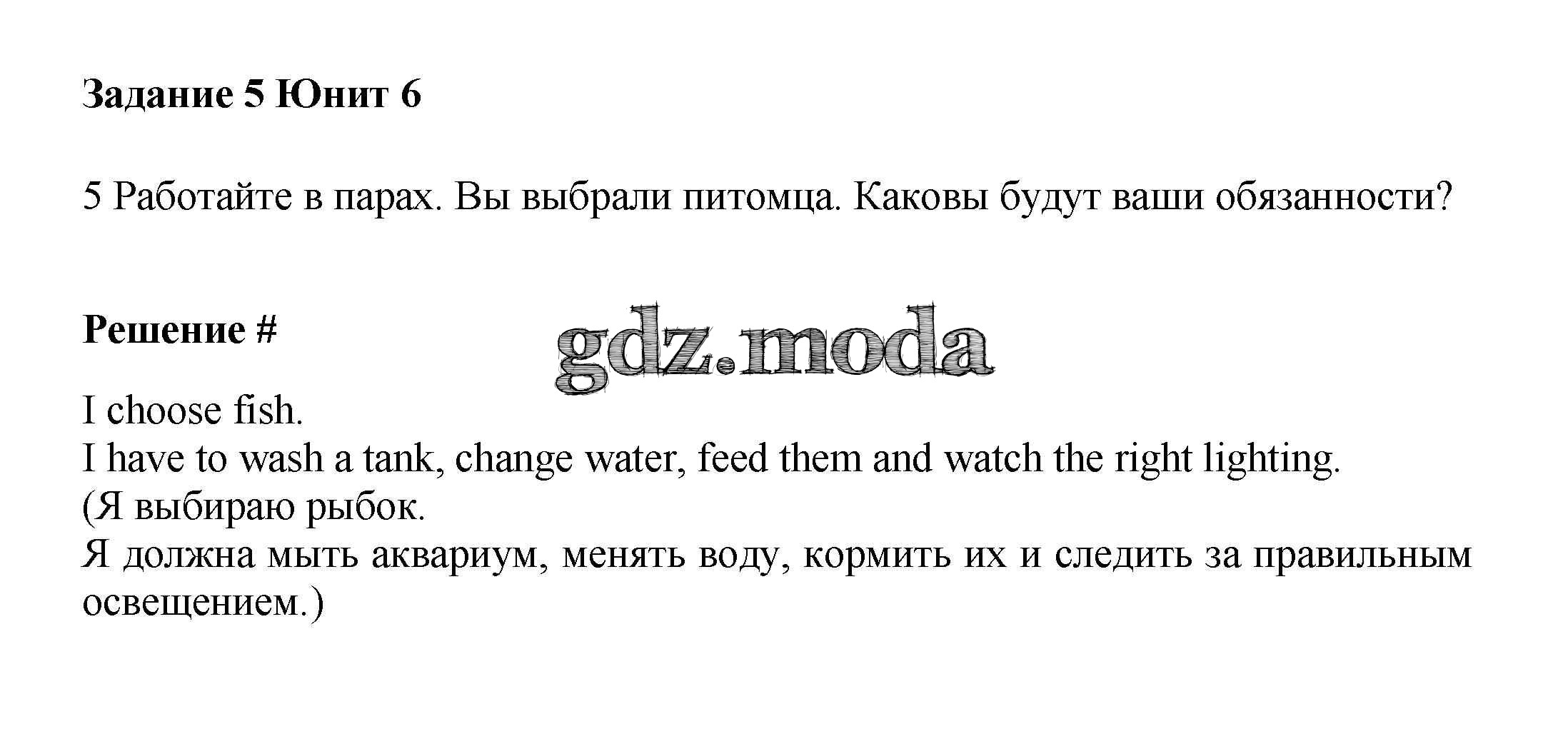 Задание 5 Юнит 6

5 Работайте в парах. Вы выбрали питомца. Каковы будут ваши обязанности?

Решение #

gdz.moda

I choose fish.
I have to wash a tank, change water, feed them and watch the right lighting.
(Я выбираю рыбок.
Я должна мыть аквариум, менять воду, кормить их и следить за правильным освещением.)